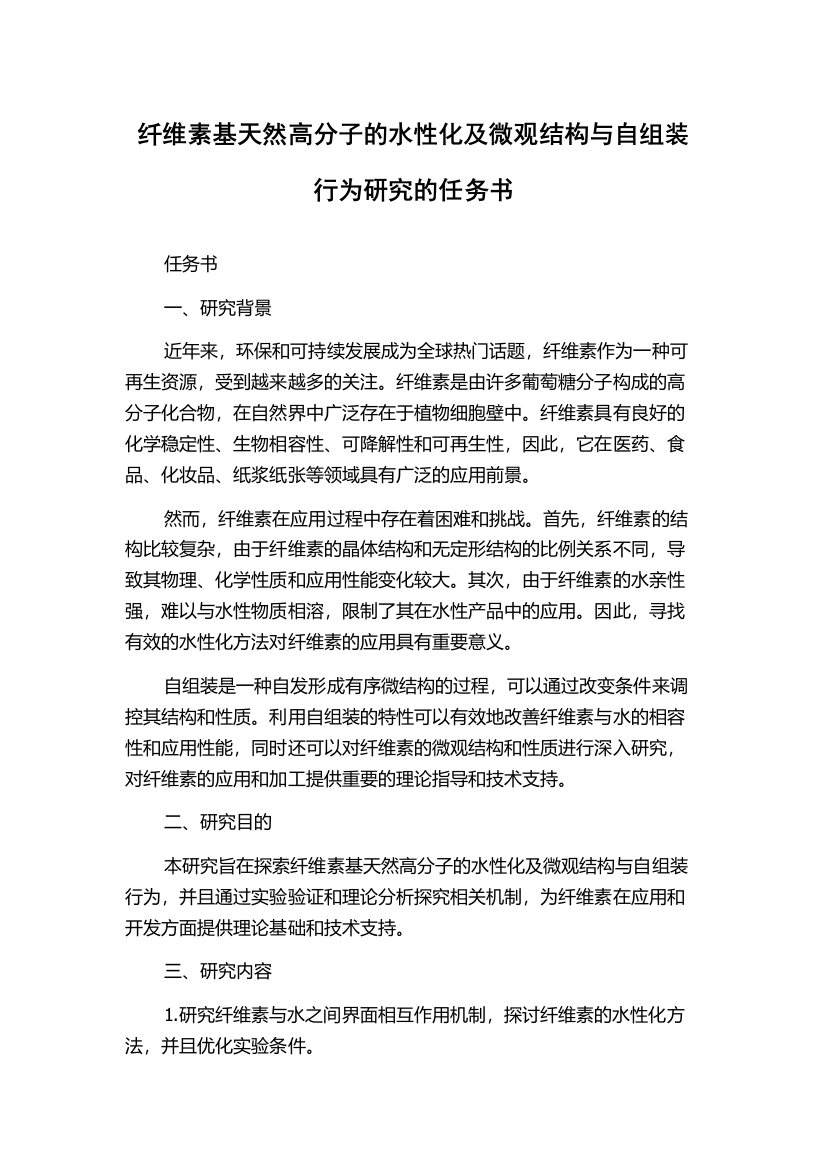 纤维素基天然高分子的水性化及微观结构与自组装行为研究的任务书

任务书

一、研究背景

近年来，环保和可持续发展成为全球热门话题，纤维素作为一种可再生资源，受到越来越多的关注。纤维素是由许多葡萄糖分子构成的高分子化合物，在自然界中广泛存在于植物细胞壁中。纤维素具有良好的化学稳定性、生物相容性、可降解性和可再生性，因此，它在医药、食品、化妆品、纸浆纸张等领域具有广泛的应用前景。

然而，纤维素在应用过程中存在着困难和挑战。首先，纤维素的结构比较复杂，由于纤维素的晶体结构和无定形结构的比例关系不同，导致其物理、化学性质和应用性能变化较大。其次，由于纤维素的水亲性强，难以与水性物质相溶，限制了其在水性产品中的应用。因此，寻找有效的水性化方法对纤维素的应用具有重要意义。

自组装是一种自发形成有序微结构的过程，可以通过改变条件来调控其结构和性质。利用自组装的特性可以有效地改善纤维素与水的相容性和应用性能，同时还可以对纤维素的微观结构和性质进行深入研究，对纤维素的应用和加工提供重要的理论指导和技术支持。

二、研究目的

本研究旨在探索纤维素基天然高分子的水性化及微观结构与自组装行为，并且通过实验验证和理论分析探究相关机制，为纤维素在应用和开发方面提供理论基础和技术支持。

三、研究内容

1.研究纤维素与水之间界面相互作用机制，探讨纤维素的水性化方法，并且优化实验条件。